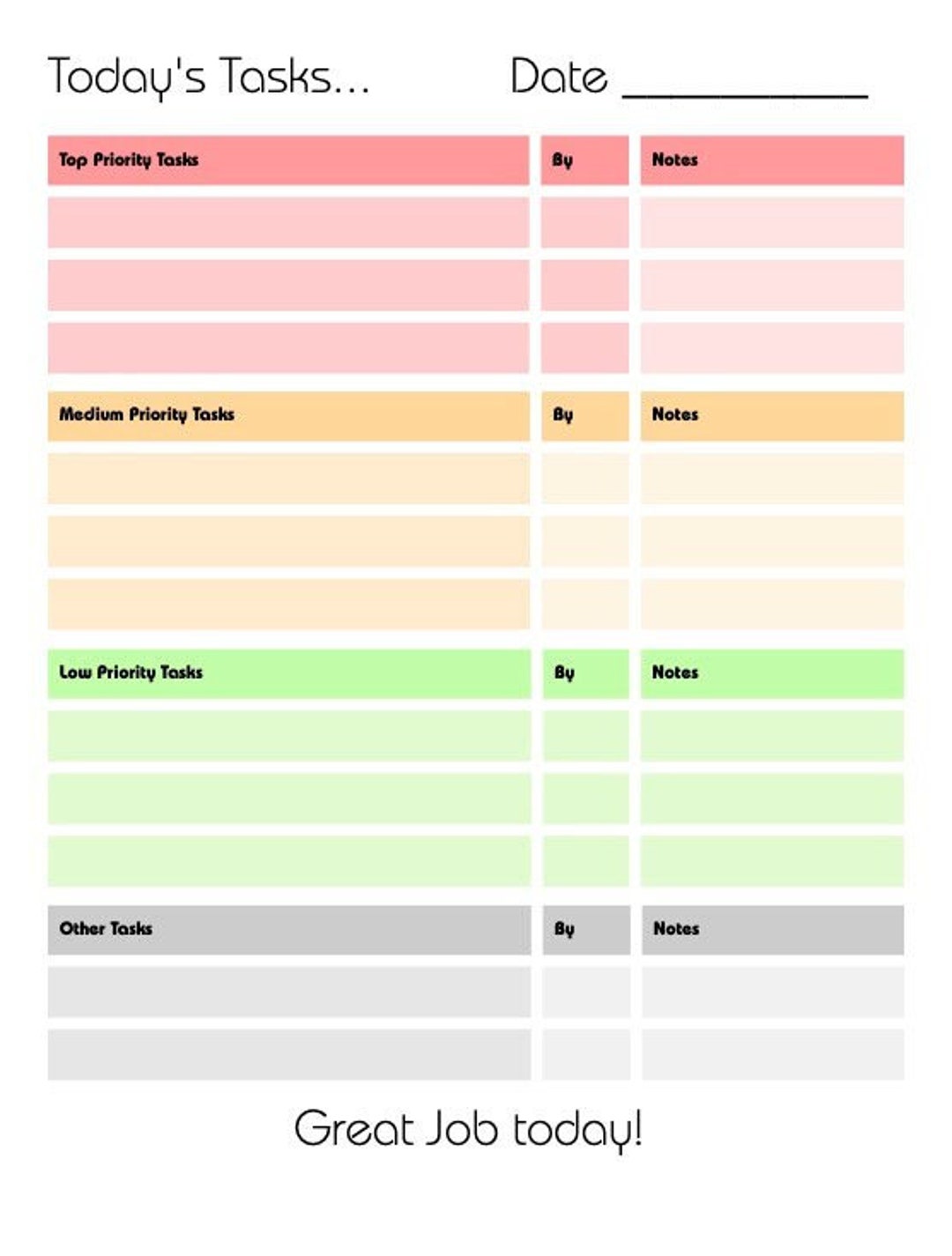 Today's Tasks... Date ___________

| Top Priority Tasks | By | Notes |
|---|---|---|
| | | |
| | | |
| | | |

| Medium Priority Tasks | By | Notes |
|---|---|---|
| | | |
| | | |
| | | |

| Low Priority Tasks | By | Notes |
|---|---|---|
| | | |
| | | |
| | | |

| Other Tasks | By | Notes |
|---|---|---|
| | | |
| | | |

Great Job today!